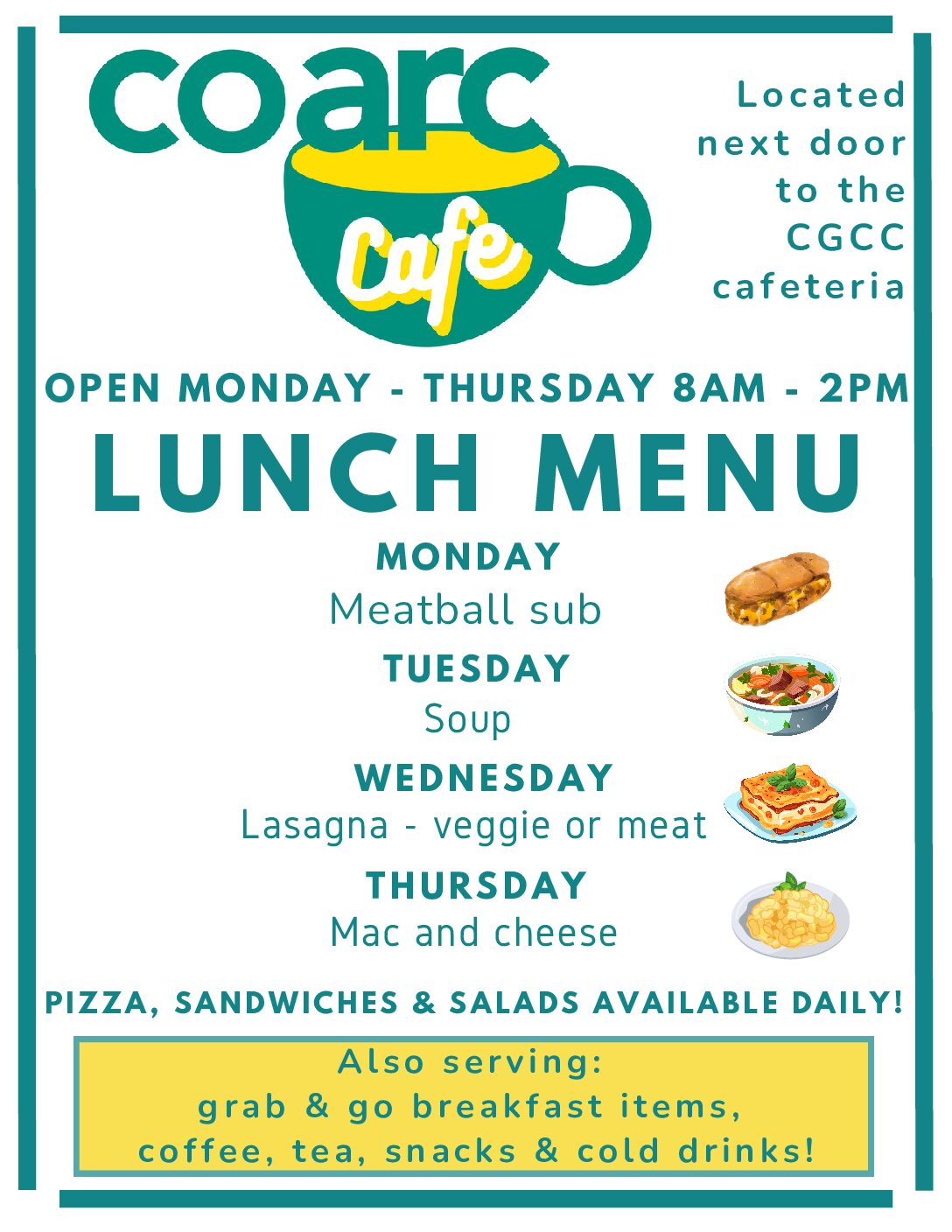 coarc
Cafe

Located next door to the CGCC cafeteria

OPEN MONDAY - THURSDAY 8AM - 2PM

LUNCH MENU

MONDAY
Meatball sub

TUESDAY
Soup

WEDNESDAY
Lasagna - veggie or meat

THURSDAY
Mac and cheese

PIZZA, SANDWICHES & SALADS AVAILABLE DAILY!

Also serving:
grab & go breakfast items,
coffee, tea, snacks & cold drinks!